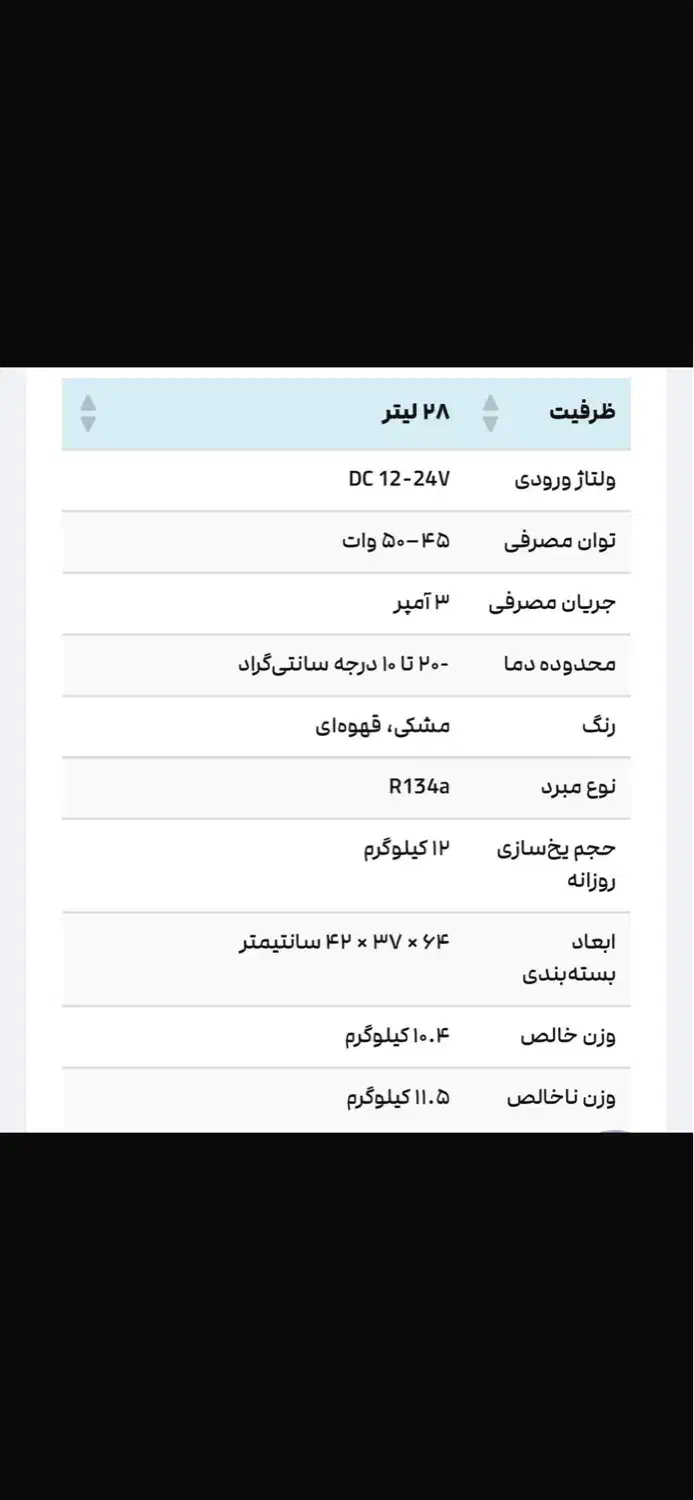 | ظرفیت | ۲۸ لیتر |
|---|---|
| ولتاژ ورودی | DC 12-24V |
| توان مصرفی | ۴۵-۵۰ وات |
| جریان مصرفی | ۳ آمپر |
| محدوده دما | -۲۰ تا ۱۰ درجه سانتی‌گراد |
| رنگ | مشکی، قهوه‌ای |
| نوع مبرد | R134a |
| حجم یخ‌سازی روزانه | ۱۲ کیلوگرم |
| ابعاد بسته‌بندی | ۶۴ × ۳۷ × ۴۲ سانتیمتر |
| وزن خالص | ۱۰.۴ کیلوگرم |
| وزن ناخالص | ۱۱.۵ کیلوگرم |